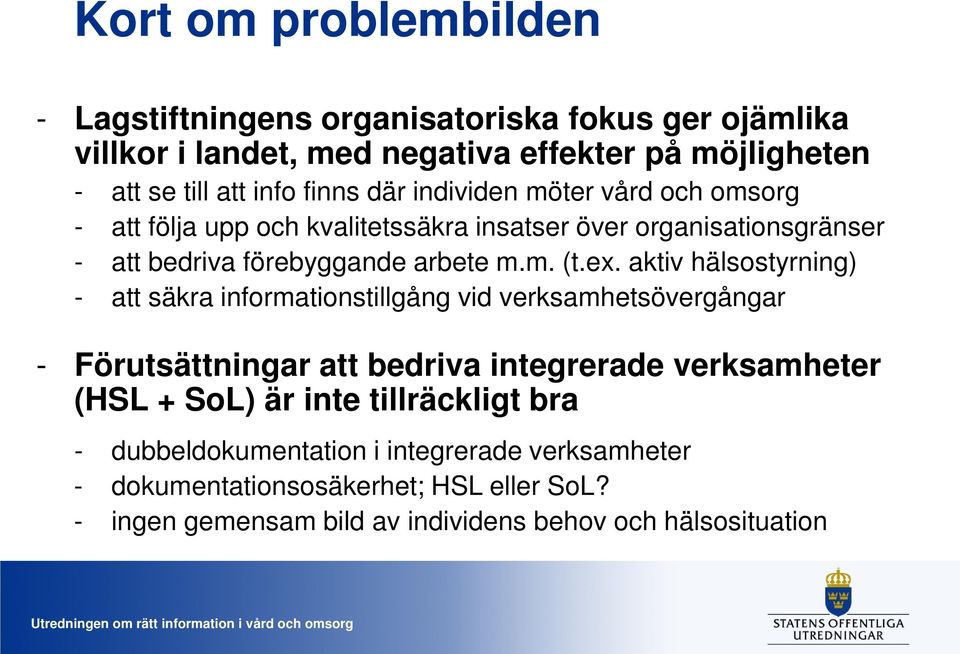 Kort om problembilden

- Lagstiftningens organisatoriska fokus ger ojämlika villkor i landet, med negativa effekter på möjligheten
 - att se till att info finns där individen möter vård och omsorg
 - att följa upp och kvalitetssäkra insatser över organisationsgränser
 - att bedriva förebyggande arbete m.m. (t.ex. aktiv hälsostyrning)
 - att säkra informationstillgång vid verksamhetsövergångar

- Förutsättningar att bedriva integrerade verksamheter (HSL + SoL) är inte tillräckligt bra
 - dubbeldokumentation i integrerade verksamheter
 - dokumentationsosäkerhet; HSL eller SoL?
 - ingen gemensam bild av individens behov och hälsosituation

Utredningen om rätt information i vård och omsorg

STATENS OFFENTLIGA UTREDNINGAR